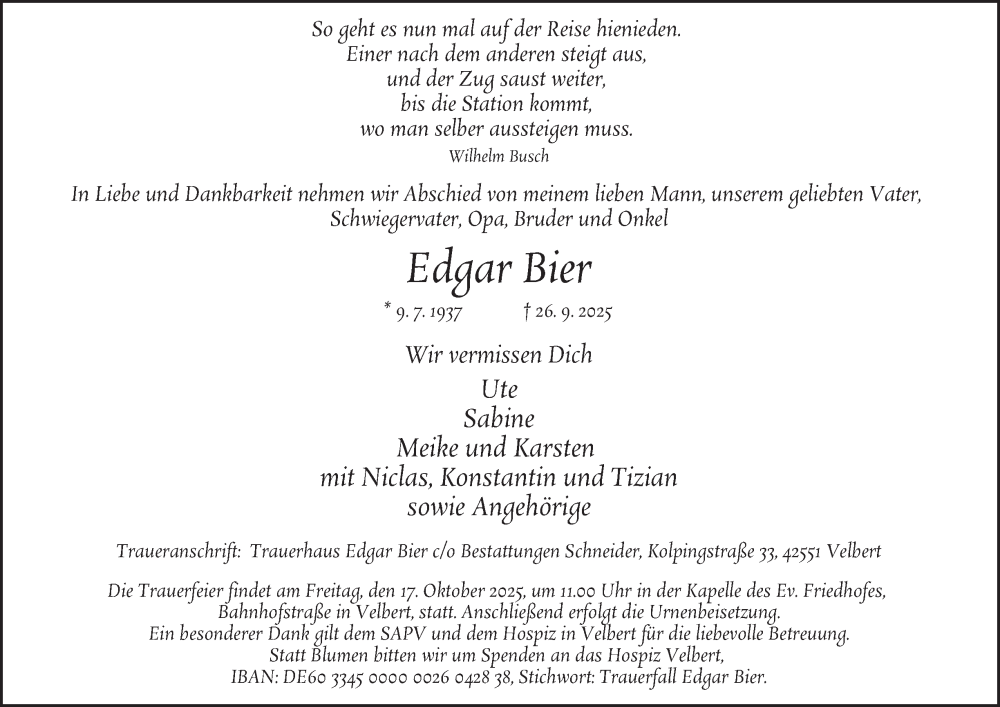 So geht es nun mal auf der Reise hienieden.
Einer nach dem anderen steigt aus,
und der Zug saust weiter,
bis die Station kommt,
wo man selber aussteigen muss.
Wilhelm Busch

In Liebe und Dankbarkeit nehmen wir Abschied von meinem lieben Mann, unserem geliebten Vater, Schwiegervater, Opa, Bruder und Onkel

Edgar Bier

* 9. 7. 1937 † 26. 9. 2025

Wir vermissen Dich

Ute
Sabine
Meike und Karsten
mit Niclas, Konstantin und Tizian
sowie Angehörige

Traueranschrift: Trauerhaus Edgar Bier c/o Bestattungen Schneider, Kolpingstraße 33, 42551 Velbert

Die Trauerfeier findet am Freitag, den 17. Oktober 2025, um 11.00 Uhr in der Kapelle des Ev. Friedhofes, Bahnhofstraße in Velbert, statt. Anschließend erfolgt die Urnenbeisetzung.
Ein besonderer Dank gilt dem SAPV und dem Hospiz in Velbert für die liebevolle Betreuung.
Statt Blumen bitten wir um Spenden an das Hospiz Velbert,
IBAN: DE60 3345 0000 0026 0428 38, Stichwort: Trauerfall Edgar Bier.